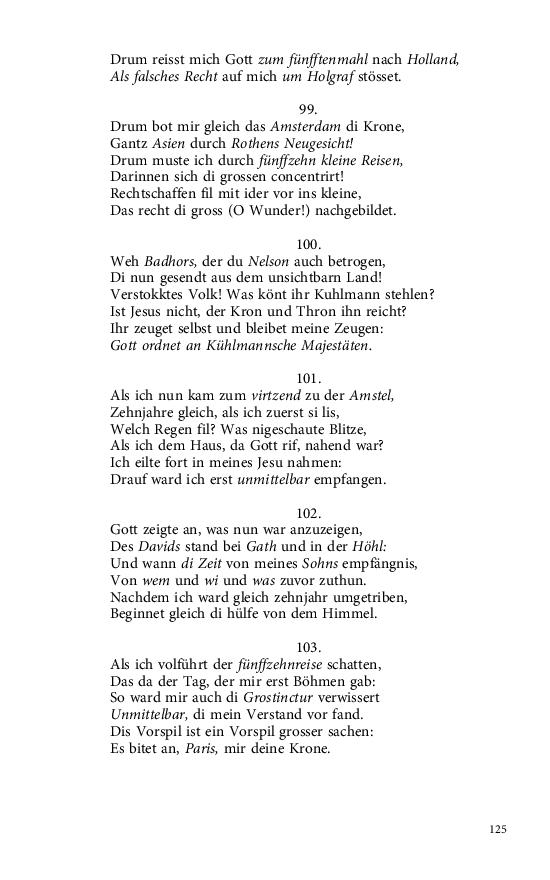 Drum reisst mich Gott zum fünfftenmahl nach Holland,
Als falsches Recht auf mich um Holgraf stösset.

99.
Drum bot mir gleich das Amsterdam di Krone,
Gantz Asien durch Rothens Neugesicht!
Drum muste ich durch fünffzehn kleine Reisen,
Darinnen sich di grossen concentrirt!
Rechtschaffen fil mit ider vor ins kleine,
Das recht di gross (O Wunder!) nachgebildet.

100.
Weh Badhors, der du Nelson auch betrogen,
Di nun gesendt aus dem unsichtbarn Land!
Verstokktes Volk! Was könt ihr Kuhlmann stehlen?
Ist Jesus nicht, der Kron und Thron ihn reicht?
Ihr zeuget selbst und bleibet meine Zeugen:
Gott ordnet an Kühlmannsche Majestäten.

101.
Als ich nun kam zum virtzend zu der Amstel,
Zehnjahre gleich, als ich zuerst si lis,
Welch Regen fil? Was nigeschaute Blitze,
Als ich dem Haus, da Gott rif, nahend war?
Ich eilte fort in meines Jesu nahmen:
Drauf ward ich erst unmittelbar empfangen.

102.
Gott zeigte an, was nun war anzuzeigen,
Des Davids stand bei Gath und in der Höhl:
Und wann di Zeit von meines Sohns empfängnis,
Von wem und wi und was zuvor zuthun.
Nachdem ich ward gleich zehnjahr umgetriben,
Beginnet gleich di hülfe von dem Himmel.

103.
Als ich volführt der fünffzehnreise schatten,
Das da der Tag, der mir erst Böhmen gab:
So ward mir auch di Grostinctur verwissert
Unmittelbar, di mein Verstand vor fand.
Dis Vorspil ist ein Vorspil grosser sachen:
Es bitet an, Paris, mir deine Krone.

125